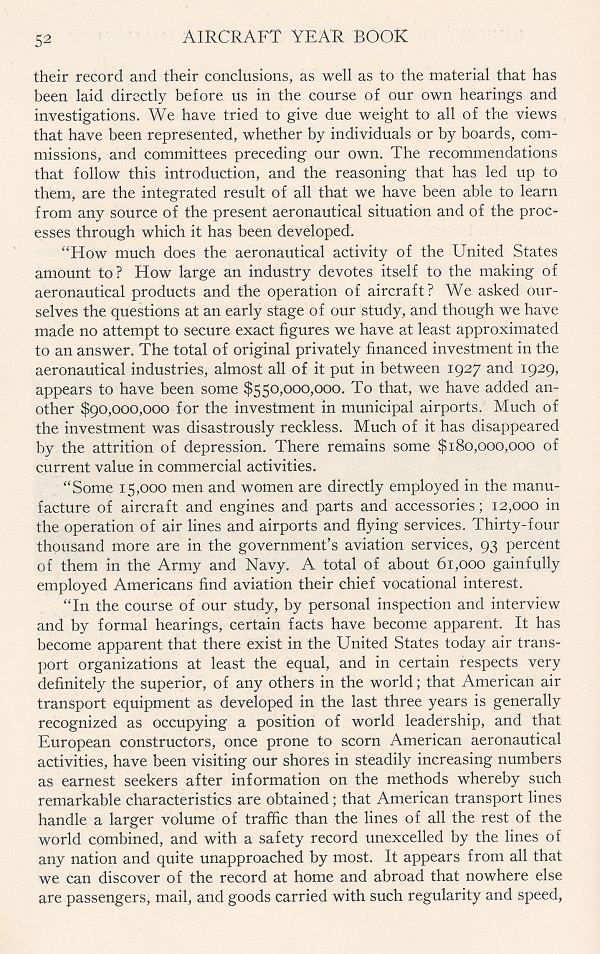 52 AIRCRAFT YEAR BOOK

their record and their conclusions, as well as to the material that has been laid directly before us in the course of our own hearings and investigations. We have tried to give due weight to all of the views that have been represented, whether by individuals or by boards, commissions, and committees preceding our own. The recommendations that follow this introduction, and the reasoning that has led up to them, are the integrated result of all that we have been able to learn from any source of the present aeronautical situation and of the processes through which it has been developed.

"How much does the aeronautical activity of the United States amount to? How large an industry devotes itself to the making of aeronautical products and the operation of aircraft? We asked ourselves the questions at an early stage of our study, and though we have made no attempt to secure exact figures we have at least approximated to an answer. The total of original privately financed investment in the aeronautical industries, almost all of it put in between 1927 and 1929, appears to have been some $550,000,000. To that, we have added another $90,000,000 for the investment in municipal airports. Much of the investment was disastrously reckless. Much of it has disappeared by the attrition of depression. There remains some $180,000,000 of current value in commercial activities.

"Some 15,000 men and women are directly employed in the manufacture of aircraft and engines and parts and accessories; 12,000 in the operation of air lines and airports and flying services. Thirty-four thousand more are in the government's aviation services, 93 percent of them in the Army and Navy. A total of about 61,000 gainfully employed Americans find aviation their chief vocational interest.

"In the course of our study, by personal inspection and interview and by formal hearings, certain facts have become apparent. It has become apparent that there exist in the United States today air transport organizations at least the equal, and in certain respects very definitely the superior, of any others in the world; that American air transport equipment as developed in the last three years is generally recognized as occupying a position of world leadership, and that European constructors, once prone to scorn American aeronautical activities, have been visiting our shores in steadily increasing numbers as earnest seekers after information on the methods whereby such remarkable characteristics are obtained; that American transport lines handle a larger volume of traffic than the lines of all the rest of the world combined, and with a safety record unexcelled by the lines of any nation and quite unapproached by most. It appears from all that we can discover of the record at home and abroad that nowhere else are passengers, mail, and goods carried with such regularity and speed,